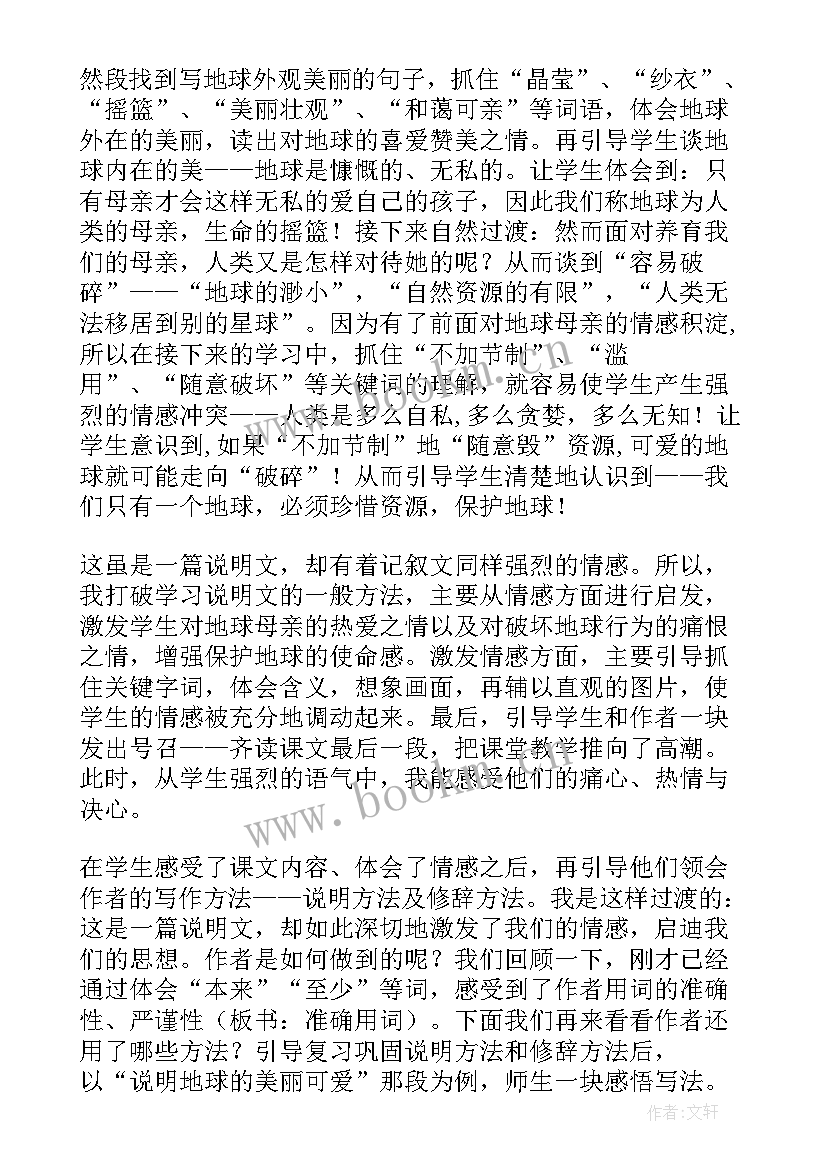 然段找到写地球外观美丽的句子，抓住“晶莹”、“纱衣”、“摇篮”、“美丽壮观”、“和蔼可亲”等词语，体会地球外在的美丽，读出对地球的喜爱赞美之情。再引导学生谈地球内在的美——地球是慷慨的、无私的。让学生体会到：只有母亲才会这样无私的爱自己的孩子，因此我们称地球为人类的母亲，生命的摇篮！接下来自然过渡：然而面对养育我们的母亲，人类又是怎样对待她的呢？从而谈到“容易破碎”——“地球的渺小”，“自然资源的有限”，“人类无法移居到别的星球”。因为有了前面对地球母亲的情感积淀，所以在接下来的学习中，抓住“不加节制”、“滥用”、“随意破坏”等关键词的理解，就容易使学生产生强烈的情感冲突——人类是多么自私，多么贪婪，多么无知！让学生意识到，如果“不加节制”地“随意毁”资源，可爱的地球就可能走向“破碎”！从而引导学生清楚地认识到——我们只有一个地球，必须珍惜资源，保护地球！

这虽是一篇说明文，却有着记叙文同样强烈的情感。所以，我打破学习说明文的一般方法，主要从情感方面进行启发，激发学生对地球母亲的热爱之情以及对破坏地球行为的痛恨之情，增强保护地球的使命感。激发情感方面，主要引导抓住关键字词，体会含义，想象画面，再辅以直观的图片，使学生的情感被充分地调动起来。最后，引导学生和作者一块发出号召——齐读课文最后一段，把课堂教学推向了高潮。此时，从学生强烈的语气中，我能感受他们的痛心、热情与决心。

在学生感受了课文内容、体会了情感之后，再引导他们领会作者的写作方法——说明方法及修辞方法。我是这样过渡的：这是一篇说明文，却如此深切地激发了我们的情感，启迪我们的思想。作者是如何做到的呢？我们回顾一下，刚才已经通过体会“本来”“至少”等词，感受到了作者用词的准确性、严谨性（板书：准确用词）。下面我们再来看看作者还用了哪些方法？引导复习巩固说明方法和修辞方法后，以“说明地球的美丽可爱”那段为例，师生一块感悟写法。

www.bookm.cn

作者：文轩